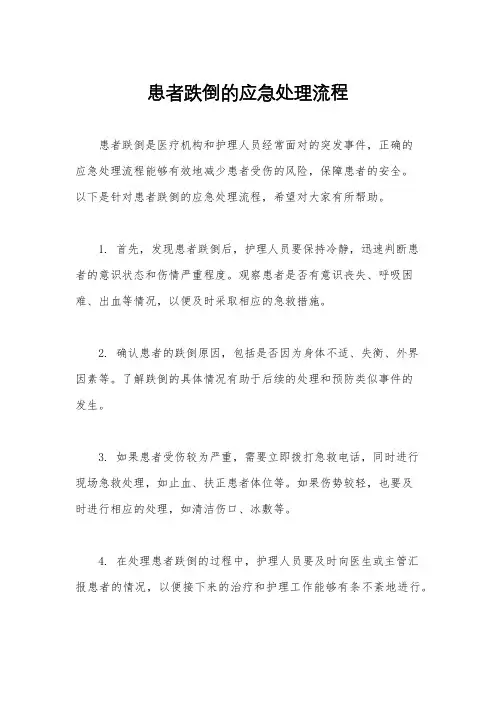 患者跌倒的应急处理流程

患者跌倒是医疗机构和护理人员经常面对的突发事件，正确的应急处理流程能够有效地减少患者受伤的风险，保障患者的安全。以下是针对患者跌倒的应急处理流程，希望对大家有所帮助。

1. 首先，发现患者跌倒后，护理人员要保持冷静，迅速判断患者的意识状态和伤情严重程度。观察患者是否有意识丧失、呼吸困难、出血等情况，以便及时采取相应的急救措施。

2. 确认患者的跌倒原因，包括是否因为身体不适、失衡、外界因素等。了解跌倒的具体情况有助于后续的处理和预防类似事件的发生。

3. 如果患者受伤较为严重，需要立即拨打急救电话，同时进行现场急救处理，如止血、扶正患者体位等。如果伤势较轻，也要及时进行相应的处理，如清洁伤口、冰敷等。

4. 在处理患者跌倒的过程中，护理人员要及时向医生或主管汇报患者的情况，以便接下来的治疗和护理工作能够有条不紊地进行。